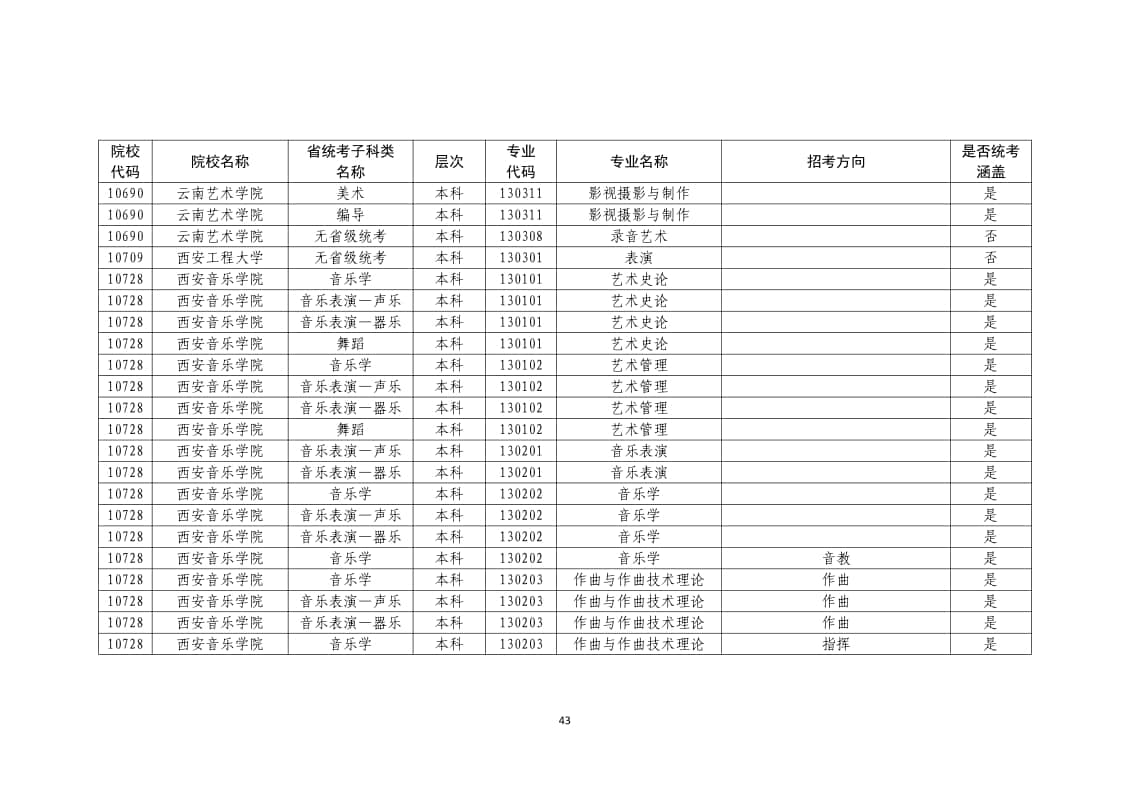 | 院校代码 | 院校名称 | 省统考子科类名称 | 层次 | 专业代码 | 专业名称 | 招考方向 | 是否统考涵盖 |
|---|---|---|---|---|---|---|---|
| 10690 | 云南艺术学院 | 美术 | 本科 | 130311 | 影视摄影与制作 |  | 是 |
| 10690 | 云南艺术学院 | 编导 | 本科 | 130311 | 影视摄影与制作 |  | 是 |
| 10690 | 云南艺术学院 | 无省级统考 | 本科 | 130308 | 录音艺术 |  | 否 |
| 10709 | 西安工程大学 | 无省级统考 | 本科 | 130301 | 表演 |  | 否 |
| 10728 | 西安音乐学院 | 音乐学 | 本科 | 130101 | 艺术史论 |  | 是 |
| 10728 | 西安音乐学院 | 音乐表演—声乐 | 本科 | 130101 | 艺术史论 |  | 是 |
| 10728 | 西安音乐学院 | 音乐表演—器乐 | 本科 | 130101 | 艺术史论 |  | 是 |
| 10728 | 西安音乐学院 | 舞蹈 | 本科 | 130101 | 艺术史论 |  | 是 |
| 10728 | 西安音乐学院 | 音乐学 | 本科 | 130102 | 艺术管理 |  | 是 |
| 10728 | 西安音乐学院 | 音乐表演—声乐 | 本科 | 130102 | 艺术管理 |  | 是 |
| 10728 | 西安音乐学院 | 音乐表演—器乐 | 本科 | 130102 | 艺术管理 |  | 是 |
| 10728 | 西安音乐学院 | 舞蹈 | 本科 | 130102 | 艺术管理 |  | 是 |
| 10728 | 西安音乐学院 | 音乐表演—声乐 | 本科 | 130201 | 音乐表演 |  | 是 |
| 10728 | 西安音乐学院 | 音乐表演—器乐 | 本科 | 130201 | 音乐表演 |  | 是 |
| 10728 | 西安音乐学院 | 音乐学 | 本科 | 130202 | 音乐学 |  | 是 |
| 10728 | 西安音乐学院 | 音乐表演—声乐 | 本科 | 130202 | 音乐学 |  | 是 |
| 10728 | 西安音乐学院 | 音乐表演—器乐 | 本科 | 130202 | 音乐学 |  | 是 |
| 10728 | 西安音乐学院 | 音乐学 | 本科 | 130202 | 音乐学 | 音教 | 是 |
| 10728 | 西安音乐学院 | 音乐学 | 本科 | 130203 | 作曲与作曲技术理论 | 作曲 | 是 |
| 10728 | 西安音乐学院 | 音乐表演—声乐 | 本科 | 130203 | 作曲与作曲技术理论 | 作曲 | 是 |
| 10728 | 西安音乐学院 | 音乐表演—器乐 | 本科 | 130203 | 作曲与作曲技术理论 | 作曲 | 是 |
| 10728 | 西安音乐学院 | 音乐学 | 本科 | 130203 | 作曲与作曲技术理论 | 指挥 | 是 |

43